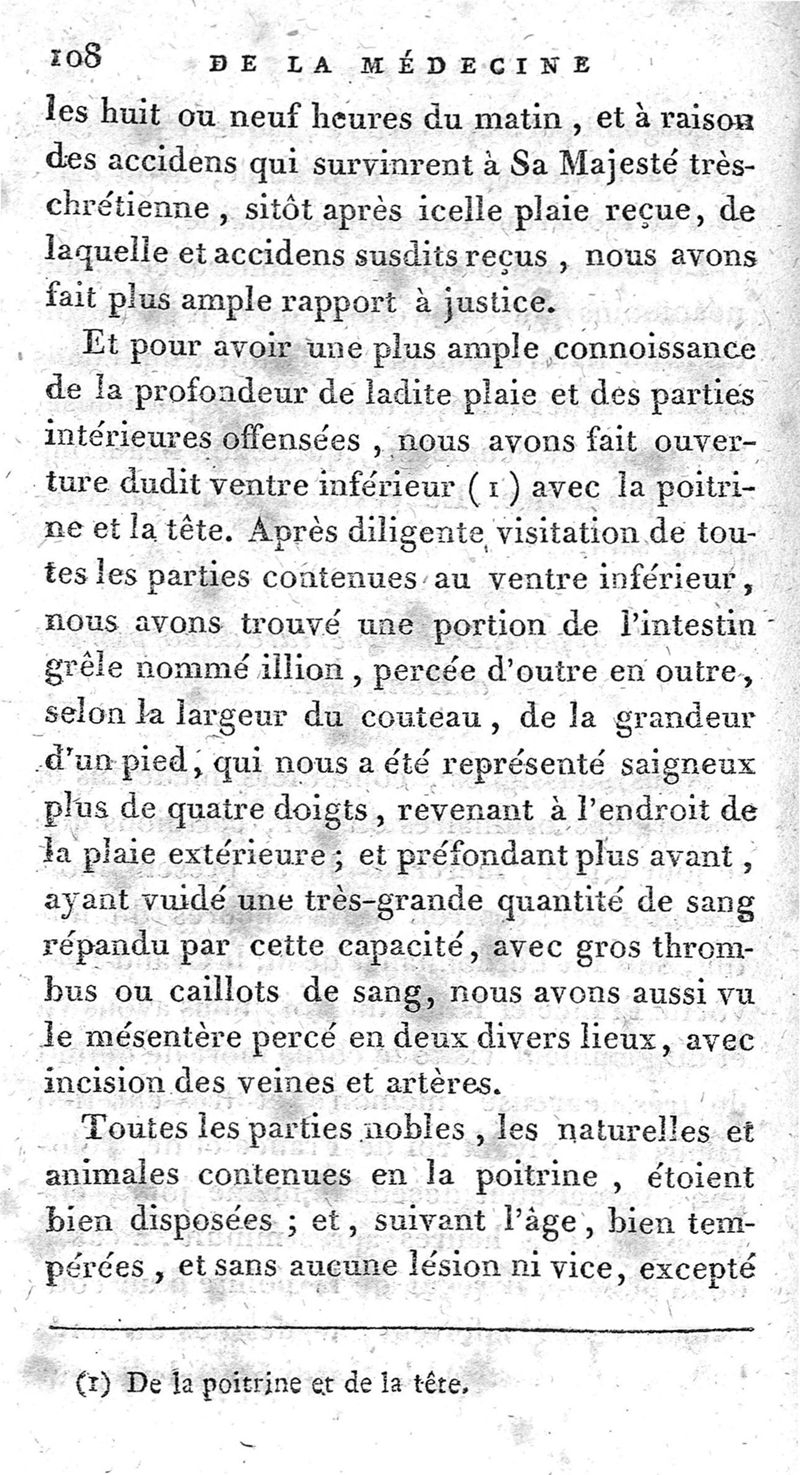 108 DE LA MÉDECINE

les huit ou neuf heures du matin, et à raison des accidens qui survinrent à Sa Majesté très-chrétienne, sitôt après icelle plaie reçue, de laquelle et accidens susdits reçus, nous avons fait plus ample rapport à justice.

Et pour avoir une plus ample connoissance de la profondeur de ladite plaie et des parties intérieures offensées, nous avons fait ouverture dudit ventre inférieur (1) avec la poitrine et la tête. Après diligente visitation de toutes les parties contenues au ventre inférieur, nous avons trouvé une portion de l'intestin grêle nommé illion, percée d'outre en outre, selon la largeur du couteau, de la grandeur d'un pied, qui nous a été représenté saigneux plus de quatre doigts, revenant à l'endroit de la plaie extérieure; et préfondant plus avant, ayant vuidé une très-grande quantité de sang répandu par cette capacité, avec gros thrombus ou caillots de sang, nous avons aussi vu le mésentère percé en deux divers lieux, avec incision des veines et artères.

Toutes les parties nobles, les naturelles et animales contenues en la poitrine, étoient bien disposées; et, suivant l'âge, bien tempérées, et sans aucune lésion ni vice, excepté

(1) De la poitrine et de la tête.